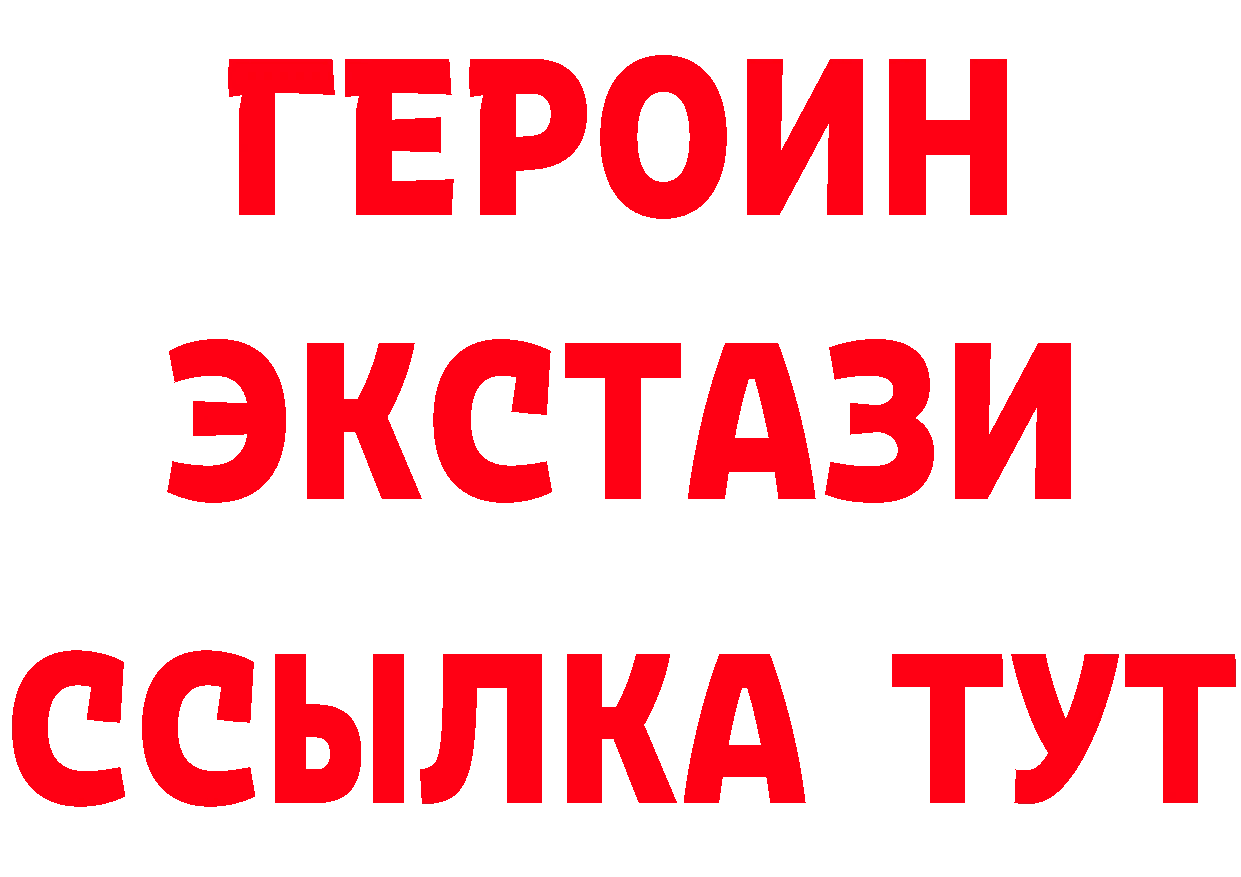 ГЕРОИН ЭКСТАЗИ ССЫЛКА ТУТ